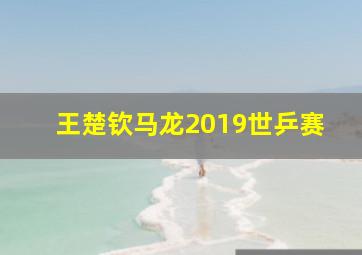 王楚钦马龙2019世乒赛